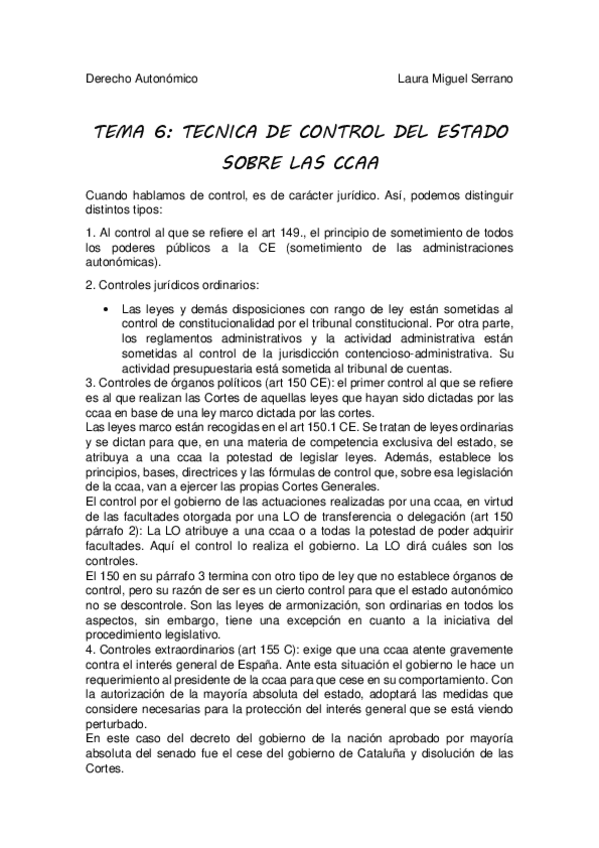 Derecho Autonómico

Laura Miguel Serrano

TEMA 6: TECNICA DE CONTROL DEL ESTADO SOBRE LAS CCAA

Cuando hablamos de control, es de carácter jurídico. Así, podemos distinguir distintos tipos:

1. Al control al que se refiere el art 149., el principio de sometimiento de todos los poderes públicos a la CE (sometimiento de las administraciones autonómicas).

2. Controles jurídicos ordinarios:

• Las leyes y demás disposiciones con rango de ley están sometidas al control de constitucionalidad por el tribunal constitucional. Por otra parte, los reglamentos administrativos y la actividad administrativa están sometidas al control de la jurisdicción contencioso-administrativa. Su actividad presupuestaria está sometida al tribunal de cuentas.

3. Controles de órganos políticos (art 150 CE): el primer control al que se refiere es al que realizan las Cortes de aquellas leyes que hayan sido dictadas por las ccaa en base de una ley marco dictada por las cortes.
Las leyes marco están recogidas en el art 150.1 CE. Se tratan de leyes ordinarias y se dictan para que, en una materia de competencia exclusiva del estado, se atribuya a una ccaa la potestad de legislar leyes. Además, establece los principios, bases, directrices y las fórmulas de control que, sobre esa legislación de la ccaa, van a ejercer las propias Cortes Generales.
El control por el gobierno de las actuaciones realizadas por una ccaa, en virtud de las facultades otorgada por una LO de transferencia o delegación (art 150 párrafo 2): La LO atribuye a una ccaa o a todas la potestad de poder adquirir facultades. Aquí el control lo realiza el gobierno. La LO dirá cuáles son los controles.
El 150 en su párrafo 3 termina con otro tipo de ley que no establece órganos de control, pero su razón de ser es un cierto control para que el estado autonómico no se descontrole. Son las leyes de armonización, son ordinarias en todos los aspectos, sin embargo, tiene una excepción en cuanto a la iniciativa del procedimiento legislativo.
4. Controles extraordinarios (art 155 C): exige que una ccaa atente gravemente contra el interés general de España. Ante esta situación el gobierno le hace un requerimiento al presidente de la ccaa para que cese en su comportamiento. Con la autorización de la mayoría absoluta del estado, adoptará las medidas que considere necesarias para la protección del interés general que se está viendo perturbado.
En este caso del decreto del gobierno de la nación aprobado por mayoría absoluta del senado fue el cese del gobierno de Cataluña y disolución de las Cortes.